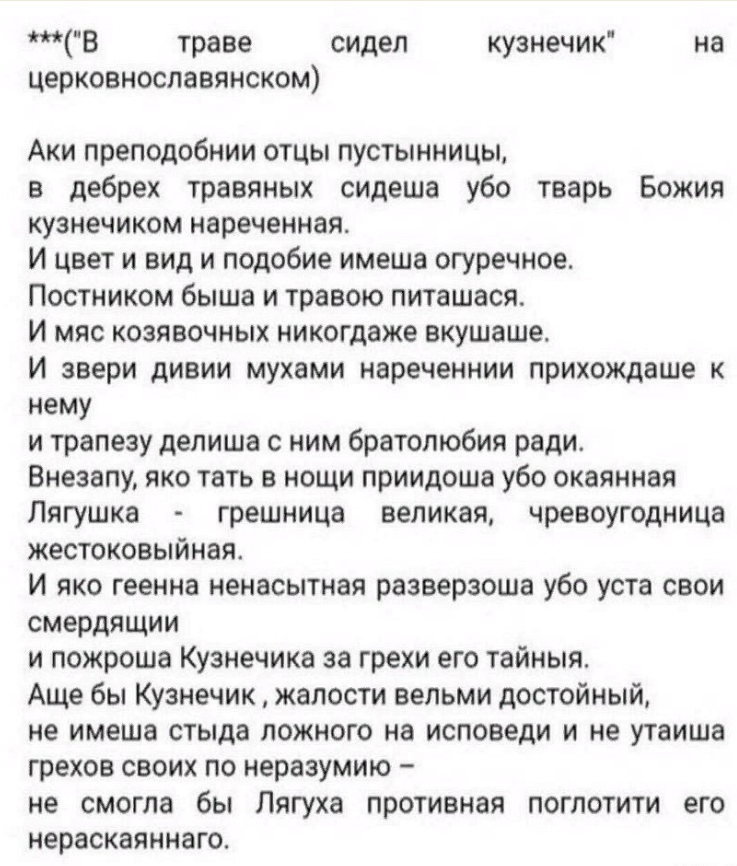 ***("В траве сидел кузнечик" на церковнославянском)

Аки преподобнии отцы пустынницы,
в дебрех травяных сидеша убо тварь Божия кузнечиком нареченная.
И цвет и вид и подобие имеша огуречное.
Постником быша и травою питашася.
И мяс козявочных никогдаже вкушаше.
И звери дивии мухами нареченнии прихождаше к нему
и трапезу делиша с ним братолюбия ради.
Внезапу, яко тать в нощи приидоша убо окаянная Лягушка - грешница великая, чревоугодница жестоковыйная.
И яко геенна ненасытная разверзоша убо уста свои смердящии
и пожроша Кузнечика за грехи его тайныя.
Аще бы Кузнечик , жалости вельми достойный,
не имеша стыда ложного на исповеди и не утаиша грехов своих по неразумию –
не смогла бы Лягуха противная поглотити его нераскаяннаго.